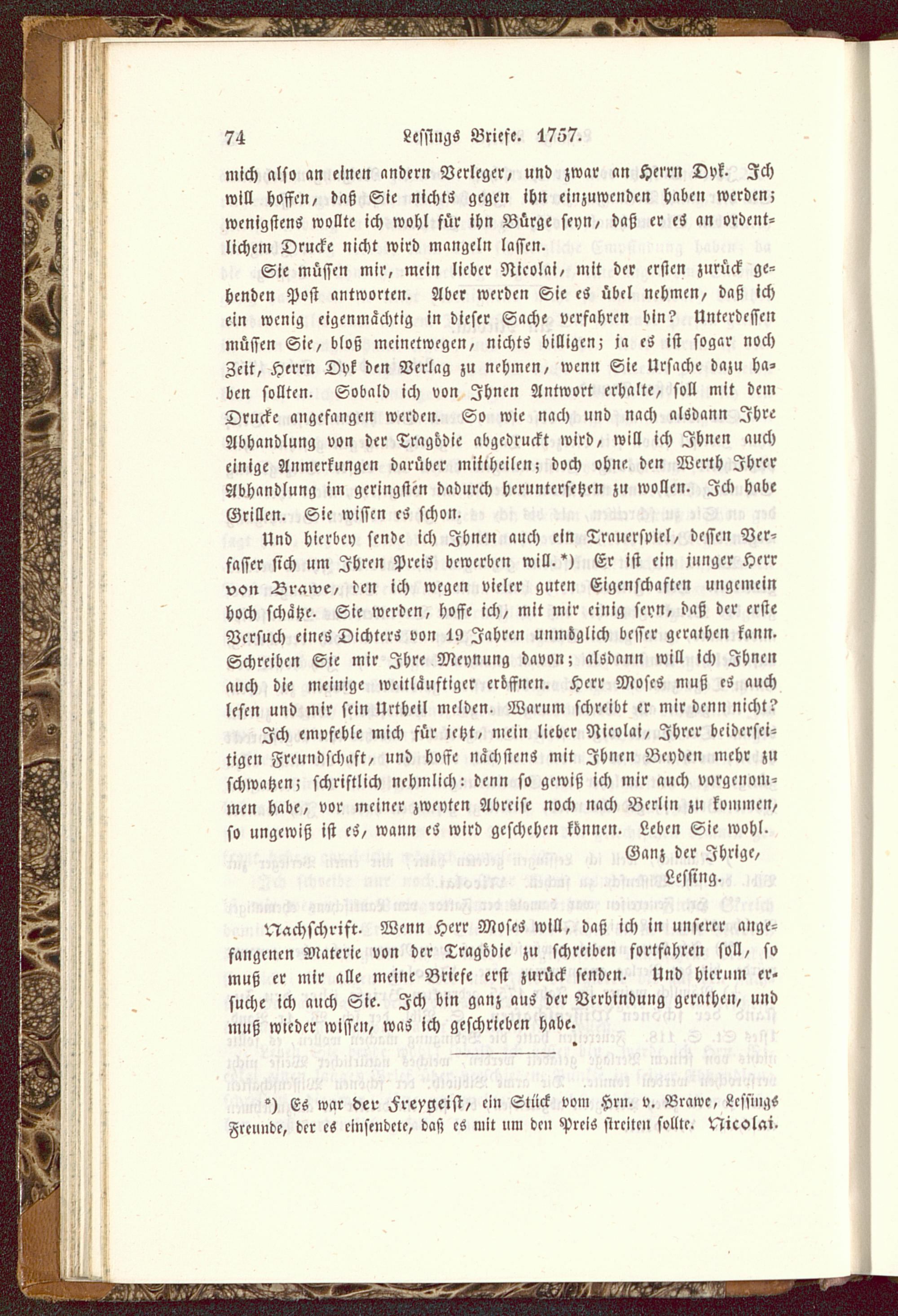 74 Lessings Briefe. 1757.

mich also an einen andern Verleger, und zwar an Herrn Dyk. Ich will hoffen, daß Sie nichts gegen ihn einzuwenden haben werden; wenigstens wollte ich wohl für ihn Bürge seyn, daß er es an ordentlichem Drucke nicht wird mangeln lassen.

Sie müssen mir, mein lieber Nicolai, mit der ersten zurück gehenden Post antworten. Aber werden Sie es übel nehmen, daß ich ein wenig eigenmächtig in dieser Sache verfahren bin? Unterdessen müssen Sie, bloß meinetwegen, nichts billigen; ja es ist sogar noch Zeit, Herrn Dyk den Verlag zu nehmen, wenn Sie Ursache dazu haben sollten. Sobald ich von Ihnen Antwort erhalte, soll mit dem Drucke angefangen werden. So wie nach und nach alsdann Ihre Abhandlung von der Tragödie abgedruckt wird, will ich Ihnen auch einige Anmerkungen darüber mittheilen; doch ohne den Werth Ihrer Abhandlung im geringsten dadurch heruntersetzen zu wollen. Ich habe Grillen. Sie wissen es schon.

Und hierbey sende ich Ihnen auch ein Trauerspiel, dessen Verfasser sich um Ihren Preis bewerben will.*) Er ist ein junger Herr von Brawe, den ich wegen vieler guten Eigenschaften ungemein hoch schätze. Sie werden, hoffe ich, mit mir einig seyn, daß der erste Versuch eines Dichters von 19 Jahren unmöglich besser gerathen kann. Schreiben Sie mir Ihre Meynung davon; alsdann will ich Ihnen auch die meinige weitläuftiger eröffnen. Herr Moses muß es auch lesen und mir sein Urtheil melden. Warum schreibt er mir denn nicht?

Ich empfehle mich für jetzt, mein lieber Nicolai, Ihrer beiderseitigen Freundschaft, und hoffe nächstens mit Ihnen Beyden mehr zu schwatzen; schriftlich nehmlich: denn so gewiß ich mir auch vorgenommen habe, vor meiner zweyten Abreise noch nach Berlin zu kommen, so ungewiß ist es, wann es wird geschehen können. Leben Sie wohl.

Ganz der Ihrige,
Lessing.

Nachschrift. Wenn Herr Moses will, daß ich in unserer angefangenen Materie von der Tragödie zu schreiben fortfahren soll, so muß er mir alle meine Briefe erst zurück senden. Und hierum ersuche ich auch Sie. Ich bin ganz aus der Verbindung gerathen, und muß wieder wissen, was ich geschrieben habe.

*) Es war der Freygeist, ein Stück vom Hrn. v. Brawe, Lessings Freunde, der es einsendete, daß es mit um den Preis streiten sollte. Nicolai.